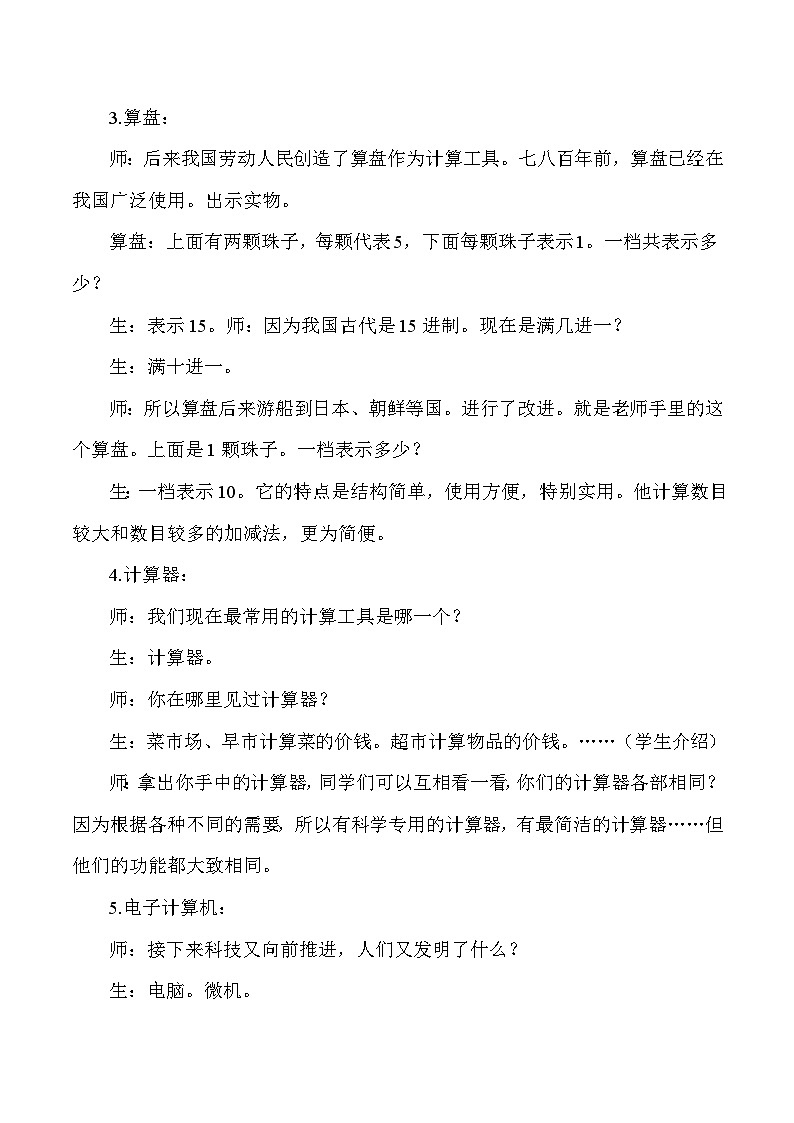 3.算盘：

师：后来我国劳动人民创造了算盘作为计算工具。七八百年前，算盘已经在我国广泛使用。出示实物。

算盘：上面有两颗珠子，每颗代表5，下面每颗珠子表示1。一档共表示多少？

生：表示15。师：因为我国古代是15进制。现在是满几进一？

生：满十进一。

师：所以算盘后来游船到日本、朝鲜等国。进行了改进。就是老师手里的这个算盘。上面是1颗珠子。一档表示多少？

生:一档表示10。它的特点是结构简单，使用方便，特别实用。他计算数目较大和数目较多的加减法，更为简便。

4.计算器：

师：我们现在最常用的计算工具是哪一个？

生：计算器。

师：你在哪里见过计算器？

生：菜市场、早市计算菜的价钱。超市计算物品的价钱。……（学生介绍）

师:拿出你手中的计算器,同学们可以互相看一看,你们的计算器各部相同?因为根据各种不同的需要,所以有科学专用的计算器，有最简洁的计算器……但他们的功能都大致相同。

5.电子计算机：

师：接下来科技又向前推进，人们又发明了什么？

生：电脑。微机。